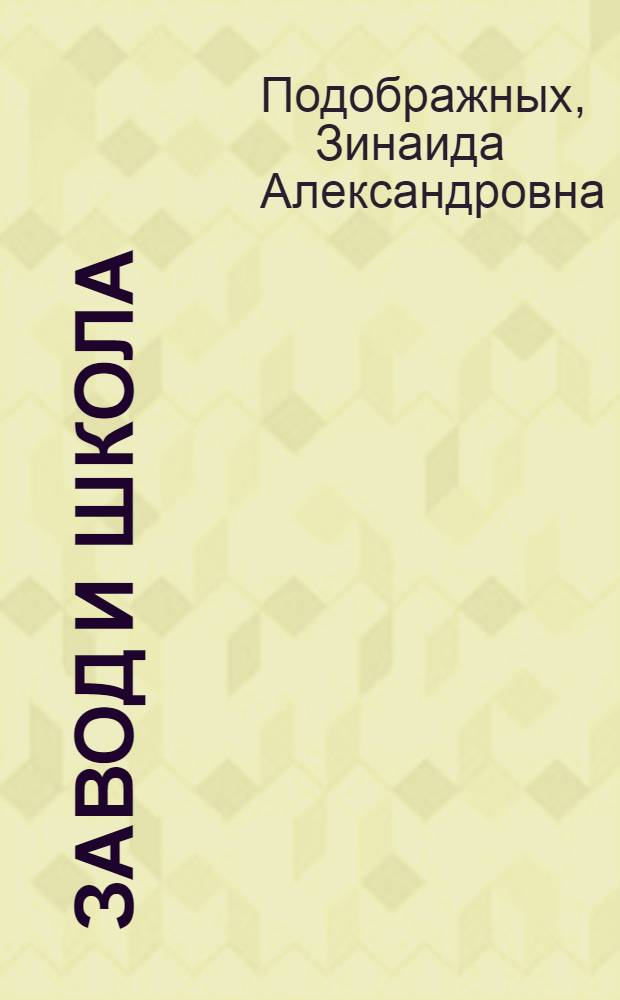 Подображных, Зинаида Александровна

ЗАВОД И ШКОЛА